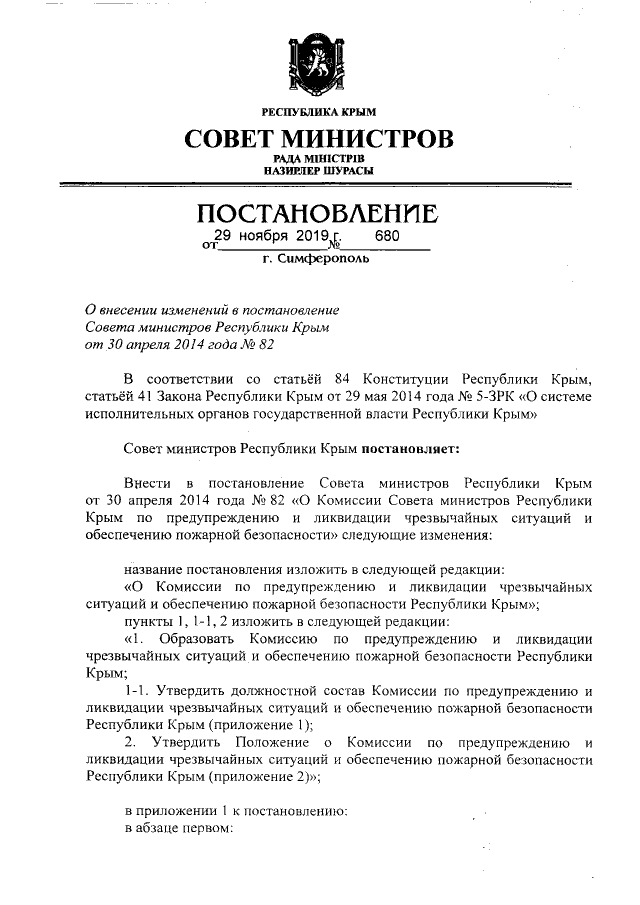 РЕСПУБЛИКА КРЫМ

СОВЕТ МИНИСТРОВ
РАДА МІНІСТРІВ
НАЗИРЛЕР ШУРАСЫ

ПОСТАНОВЛЕНИЕ
от 29 ноября 2019 г. № 680
г. Симферополь

О внесении изменений в постановление Совета министров Республики Крым от 30 апреля 2014 года № 82

В соответствии со статьёй 84 Конституции Республики Крым, статьёй 41 Закона Республики Крым от 29 мая 2014 года № 5-ЗРК «О системе исполнительных органов государственной власти Республики Крым»

Совет министров Республики Крым постановляет:

Внести в постановление Совета министров Республики Крым от 30 апреля 2014 года № 82 «О Комиссии Совета министров Республики Крым по предупреждению и ликвидации чрезвычайных ситуаций и обеспечению пожарной безопасности» следующие изменения:

название постановления изложить в следующей редакции:
«О Комиссии по предупреждению и ликвидации чрезвычайных ситуаций и обеспечению пожарной безопасности Республики Крым»;
пункты 1, 1-1, 2 изложить в следующей редакции:
«1. Образовать Комиссию по предупреждению и ликвидации чрезвычайных ситуаций и обеспечению пожарной безопасности Республики Крым;
1-1. Утвердить должностной состав Комиссии по предупреждению и ликвидации чрезвычайных ситуаций и обеспечению пожарной безопасности Республики Крым (приложение 1);
2. Утвердить Положение о Комиссии по предупреждению и ликвидации чрезвычайных ситуаций и обеспечению пожарной безопасности Республики Крым (приложение 2)»;

в приложении 1 к постановлению:
в абзаце первом: